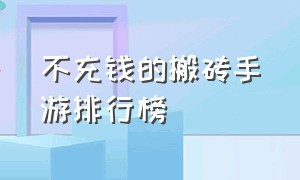 不充钱的搬砖手游排行榜